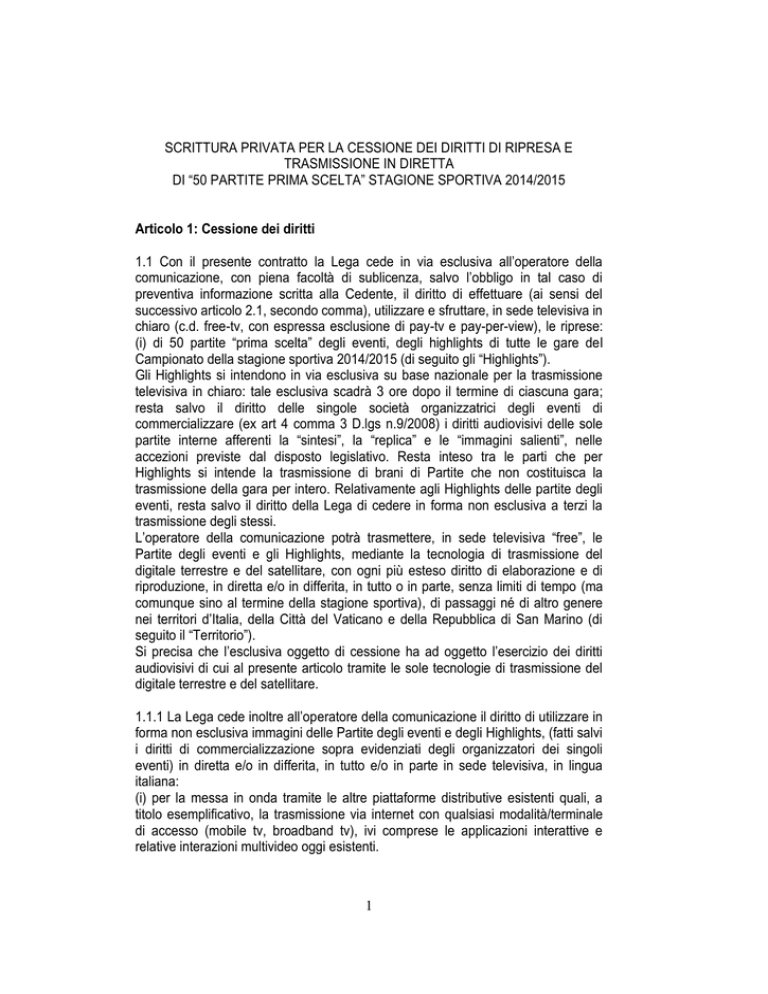 SCRITTURA PRIVATA PER LA CESSIONE DEI DIRITTI DI RIPRESA E TRASMISSIONE IN DIRETTA
DI “50 PARTITE PRIMA SCELTA” STAGIONE SPORTIVA 2014/2015

Articolo 1: Cessione dei diritti

1.1 Con il presente contratto la Lega cede in via esclusiva all’operatore della comunicazione, con piena facoltà di sublicenza, salvo l’obbligo in tal caso di preventiva informazione scritta alla Cedente, il diritto di effettuare (ai sensi del successivo articolo 2.1, secondo comma), utilizzare e sfruttare, in sede televisiva in chiaro (c.d. free-tv, con espressa esclusione di pay-tv e pay-per-view), le riprese: (i) di 50 partite “prima scelta” degli eventi, degli highlights di tutte le gare del Campionato della stagione sportiva 2014/2015 (di seguito gli “Highlights”).
Gli Highlights si intendono in via esclusiva su base nazionale per la trasmissione televisiva in chiaro: tale esclusiva scadrà 3 ore dopo il termine di ciascuna gara; resta salvo il diritto delle singole società organizzatrici degli eventi di commercializzare (ex art 4 comma 3 D.lgs n.9/2008) i diritti audiovisivi delle sole partite interne afferenti la “sintesi”, la “replica” e le “immagini salienti”, nelle accezioni previste dal disposto legislativo. Resta inteso tra le parti che per Highlights si intende la trasmissione di brani di Partite che non costituisca la trasmissione della gara per intero. Relativamente agli Highlights delle partite degli eventi, resta salvo il diritto della Lega di cedere in forma non esclusiva a terzi la trasmissione degli stessi.
L’operatore della comunicazione potrà trasmettere, in sede televisiva “free”, le Partite degli eventi e gli Highlights, mediante la tecnologia di trasmissione del digitale terrestre e del satellitare, con ogni più esteso diritto di elaborazione e di riproduzione, in diretta e/o in differita, in tutto o in parte, senza limiti di tempo (ma comunque sino al termine della stagione sportiva), di passaggi né di altro genere nei territori d’Italia, della Città del Vaticano e della Repubblica di San Marino (di seguito il “Territorio”).
Si precisa che l’esclusiva oggetto di cessione ha ad oggetto l’esercizio dei diritti audiovisivi di cui al presente articolo tramite le sole tecnologie di trasmissione del digitale terrestre e del satellitare.

1.1.1 La Lega cede inoltre all’operatore della comunicazione il diritto di utilizzare in forma non esclusiva immagini delle Partite degli eventi e degli Highlights, (fatti salvi i diritti di commercializzazione sopra evidenziati degli organizzatori dei singoli eventi) in diretta e/o in differita, in tutto e/o in parte in sede televisiva, in lingua italiana:
(i) per la messa in onda tramite le altre piattaforme distributive esistenti quali, a titolo esemplificativo, la trasmissione via internet con qualsiasi modalità/terminale di accesso (mobile tv, broadband tv), ivi comprese le applicazioni interattive e relative interazioni multivideo oggi esistenti.

1